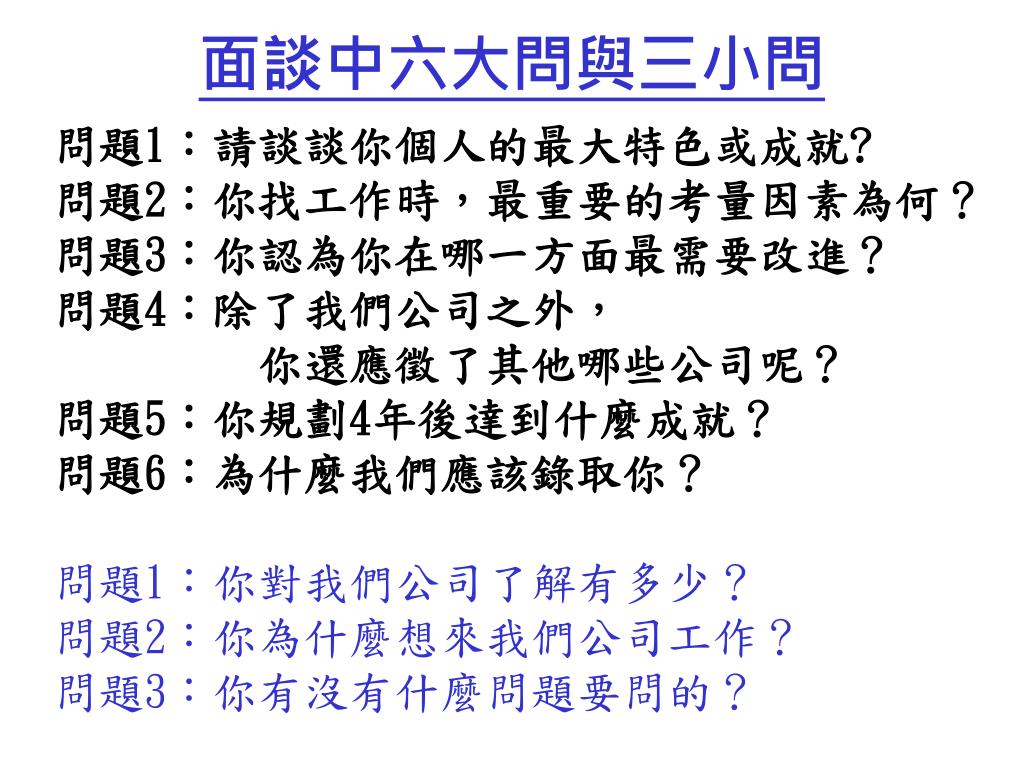 面談中六大問與三小問

問題1：請談談你個人的最大特色或成就?
問題2：你找工作時，最重要的考量因素為何？
問題3：你認為你在哪一方面最需要改進？
問題4：除了我們公司之外，
你還應徵了其他哪些公司呢？
問題5：你規劃4年後達到什麼成就？
問題6：為什麼我們應該錄取你？

問題1：你對我們公司了解有多少？
問題2：你為什麼想來我們公司工作？
問題3：你有沒有什麼問題要問的？